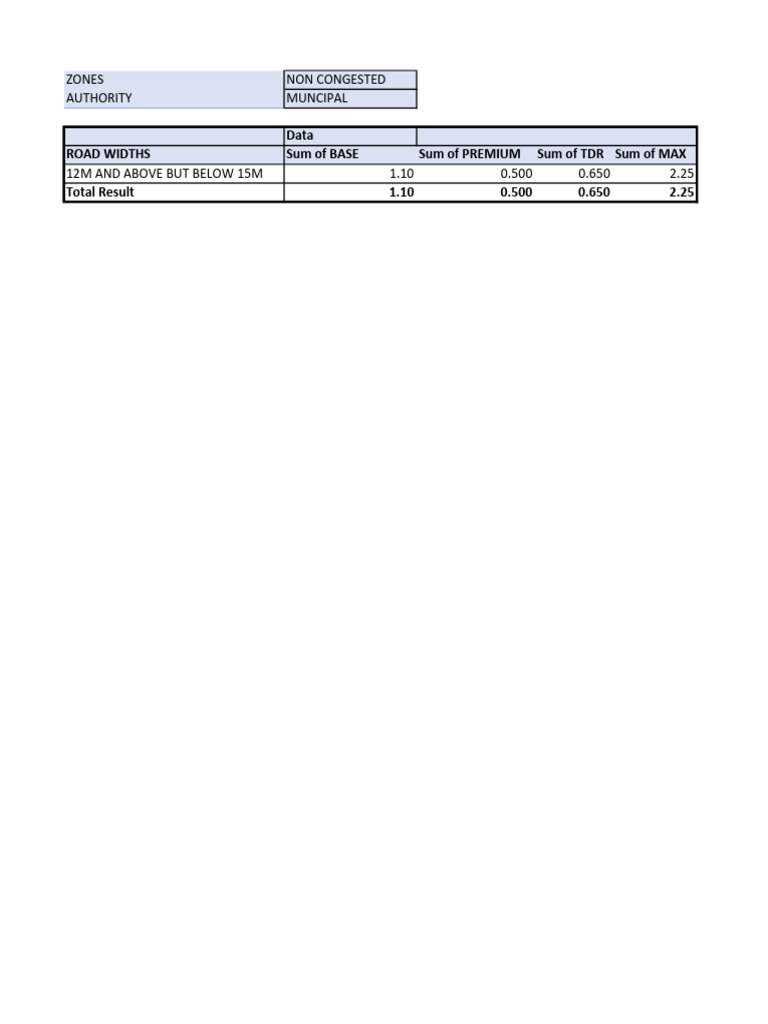 | ZONES | NON CONGESTED |
|---|---|
| AUTHORITY | MUNCIPAL |

| | Data | | | |
|---|---|---|---|---|
| ROAD WIDTHS | Sum of BASE | Sum of PREMIUM | Sum of TDR | Sum of MAX |
| 12M AND ABOVE BUT BELOW 15M | 1.10 | 0.500 | 0.650 | 2.25 |
| Total Result | 1.10 | 0.500 | 0.650 | 2.25 |